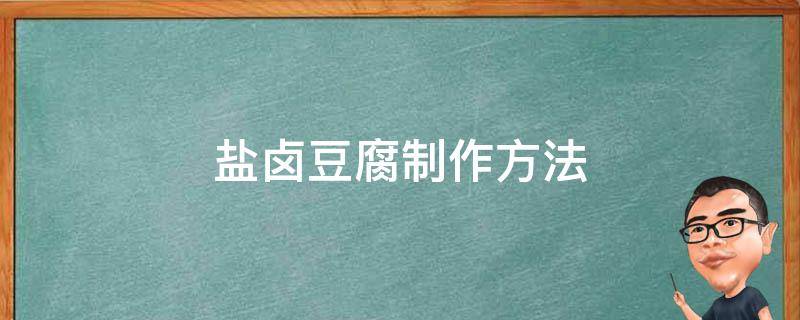 盐卤豆腐制作方法